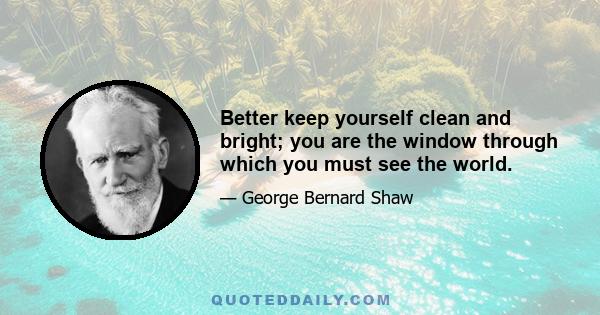 Better keep yourself clean and bright; you are the window through which you must see the world.

— George Bernard Shaw

QUOTEDDAILY.COM